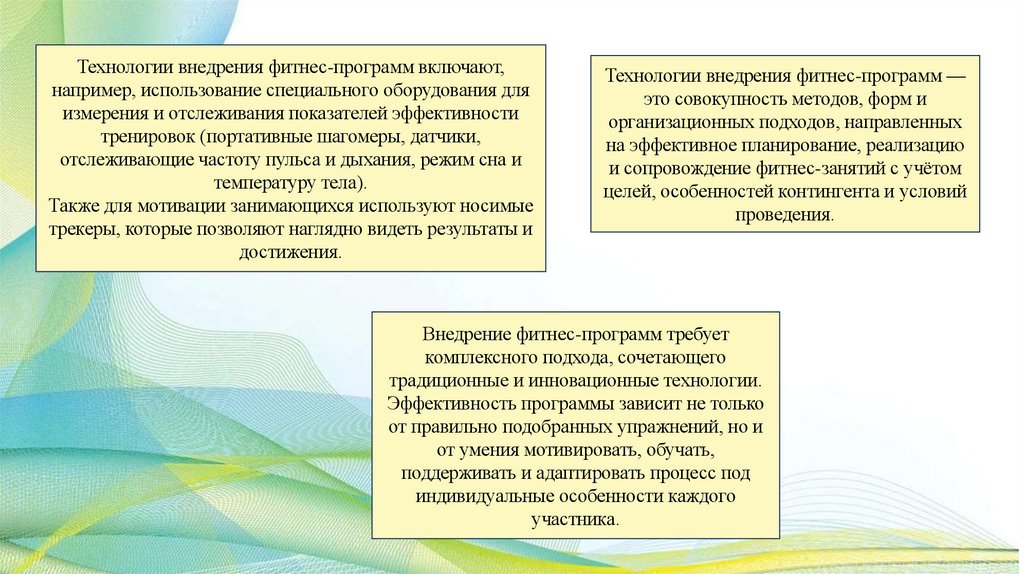 Технологии внедрения фитнес-программ включают, например, использование специального оборудования для измерения и отслеживания показателей эффективности тренировок (портативные шагомеры, датчики, отслеживающие частоту пульса и дыхания, режим сна и температуру тела).
Также для мотивации занимающихся используют носимые трекеры, которые позволяют наглядно видеть результаты и достижения.

Технологии внедрения фитнес-программ — это совокупность методов, форм и организационных подходов, направленных на эффективное планирование, реализацию и сопровождение фитнес-занятий с учётом целей, особенностей контингента и условий проведения.

Внедрение фитнес-программ требует комплексного подхода, сочетающего традиционные и инновационные технологии. Эффективность программы зависит не только от правильно подобранных упражнений, но и от умения мотивировать, обучать, поддерживать и адаптировать процесс под индивидуальные особенности каждого участника.